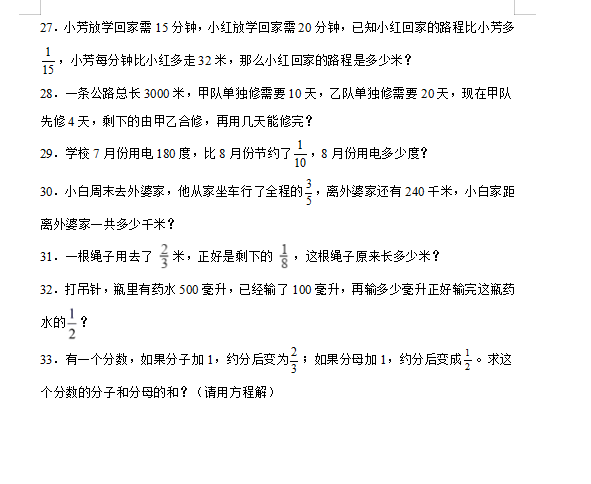 27．小芳放学回家需 15 分钟，小红放学回家需 20 分钟，已知小红回家的路程比小芳多 $\frac{1}{15}$，小芳每分钟比小红多走 32 米，那么小红回家的路程是多少米？

28．一条公路总长 3000 米，甲队单独修需要 10 天，乙队单独修需要 20 天，现在甲队先修 4 天，剩下的由甲乙合修，再用几天能修完？

29．学校 7 月份用电 180 度，比 8 月份节约了 $\frac{1}{10}$，8 月份用电多少度？

30．小白周末去外婆家，他从家坐车行了全程的 $\frac{3}{5}$，离外婆家还有 240 千米，小白家距离外婆家一共多少千米？

31．一根绳子用去了 $\frac{2}{3}$ 米，正好是剩下的 $\frac{1}{8}$，这根绳子原来长多少米？

32．打吊针，瓶里有药水 500 毫升，已经输了 100 毫升，再输多少毫升正好输完这瓶药水的 $\frac{1}{2}$？

33．有一个分数，如果分子加 1，约分后变为 $\frac{2}{3}$；如果分母加 1，约分后变成 $\frac{1}{2}$。求这个分数的分子和分母的和？（请用方程解）